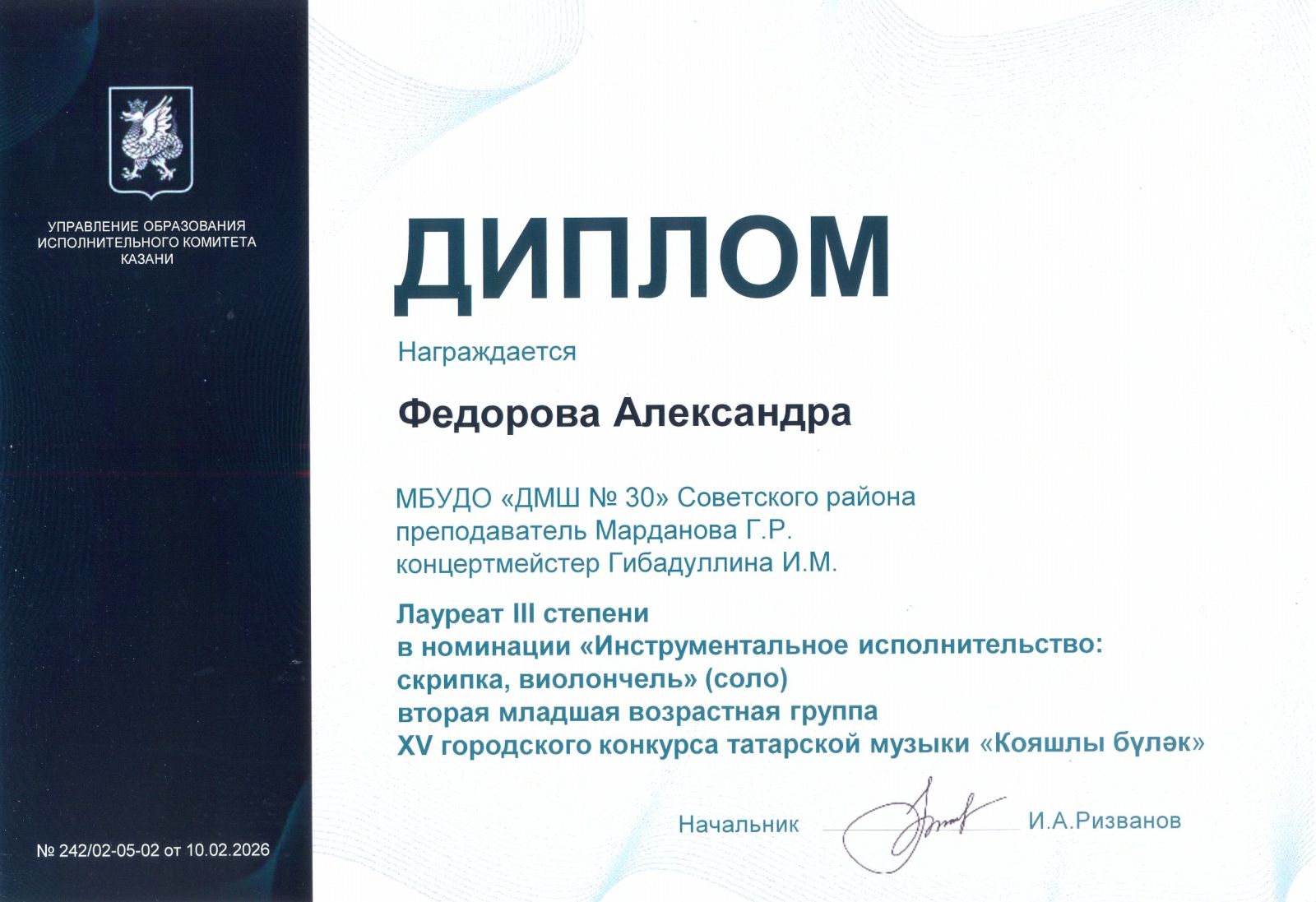 УПРАВЛЕНИЕ ОБРАЗОВАНИЯ ИСПОЛНИТЕЛЬНОГО КОМИТЕТА КАЗАНИ

№ 242/02-05-02 от 10.02.2026

ДИПЛОМ

Награждается

Федорова Александра

МБУДО «ДМШ № 30» Советского района
преподаватель Марданова Г.Р.
концертмейстер Гибадуллина И.М.

Лауреат III степени
в номинации «Инструментальное исполнительство: скрипка, виолончель» (соло)
вторая младшая возрастная группа
XV городского конкурса татарской музыки «Кояшлы бүләк»

Начальник И.А.Ризванов